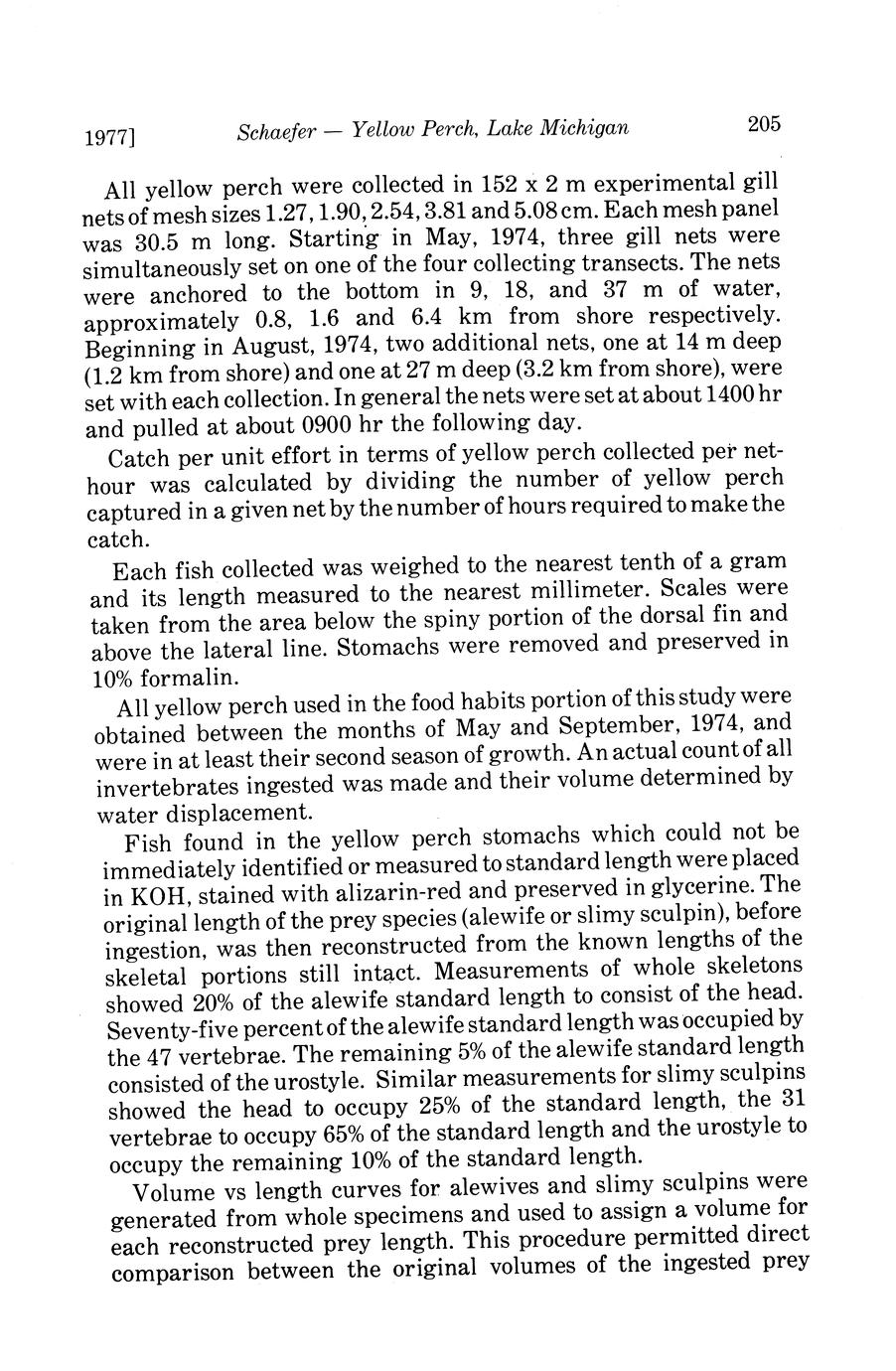 1977] Schaefer — Yellow Perch, Lake Michigan 205

All yellow perch were collected in 152 x 2 m experimental gill nets of mesh sizes 1.27, 1.90, 2.54, 3.81 and 5.08 cm. Each mesh panel was 30.5 m long. Starting in May, 1974, three gill nets were simultaneously set on one of the four collecting transects. The nets were anchored to the bottom in 9, 18, and 37 m of water, approximately 0.8, 1.6 and 6.4 km from shore respectively. Beginning in August, 1974, two additional nets, one at 14 m deep (1.2 km from shore) and one at 27 m deep (3.2 km from shore), were set with each collection. In general the nets were set at about 1400 hr and pulled at about 0900 hr the following day.

Catch per unit effort in terms of yellow perch collected per net-hour was calculated by dividing the number of yellow perch captured in a given net by the number of hours required to make the catch.

Each fish collected was weighed to the nearest tenth of a gram and its length measured to the nearest millimeter. Scales were taken from the area below the spiny portion of the dorsal fin and above the lateral line. Stomachs were removed and preserved in 10% formalin.

All yellow perch used in the food habits portion of this study were obtained between the months of May and September, 1974, and were in at least their second season of growth. An actual count of all invertebrates ingested was made and their volume determined by water displacement.

Fish found in the yellow perch stomachs which could not be immediately identified or measured to standard length were placed in KOH, stained with alizarin-red and preserved in glycerine. The original length of the prey species (alewife or slimy sculpin), before ingestion, was then reconstructed from the known lengths of the skeletal portions still intact. Measurements of whole skeletons showed 20% of the alewife standard length to consist of the head. Seventy-five percent of the alewife standard length was occupied by the 47 vertebrae. The remaining 5% of the alewife standard length consisted of the urostyle. Similar measurements for slimy sculpins showed the head to occupy 25% of the standard length, the 31 vertebrae to occupy 65% of the standard length and the urostyle to occupy the remaining 10% of the standard length.

Volume vs length curves for alewives and slimy sculpins were generated from whole specimens and used to assign a volume for each reconstructed prey length. This procedure permitted direct comparison between the original volumes of the ingested prey